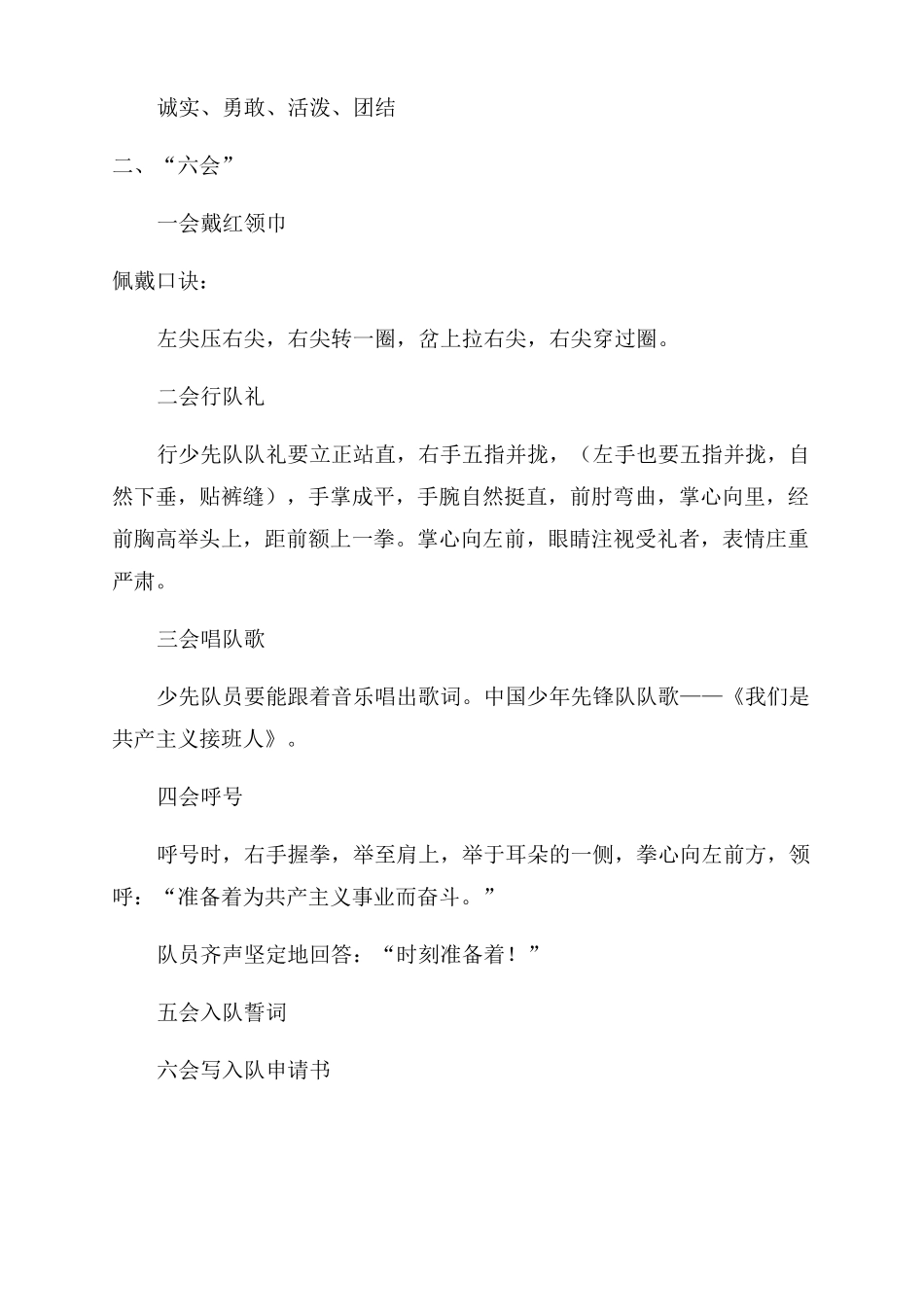 诚实、勇敢、活泼、团结

二、“六会”

一会戴红领巾

佩戴口诀：

左尖压右尖，右尖转一圈，岔上拉右尖，右尖穿过圈。

二会行队礼

行少先队队礼要立正站直，右手五指并拢，（左手也要五指并拢，自然下垂，贴裤缝），手掌成平，手腕自然挺直，前肘弯曲，掌心向里，经前胸高举头上，距前额上一拳。掌心向左前，眼睛注视受礼者，表情庄重严肃。

三会唱队歌

少先队员要能跟着音乐唱出歌词。中国少年先锋队队歌——《我们是共产主义接班人》。

四会呼号

呼号时，右手握拳，举至肩上，举于耳朵的一侧，拳心向左前方，领呼：“准备着为共产主义事业而奋斗。”

队员齐声坚定地回答：“时刻准备着！”

五会入队誓词

六会写入队申请书